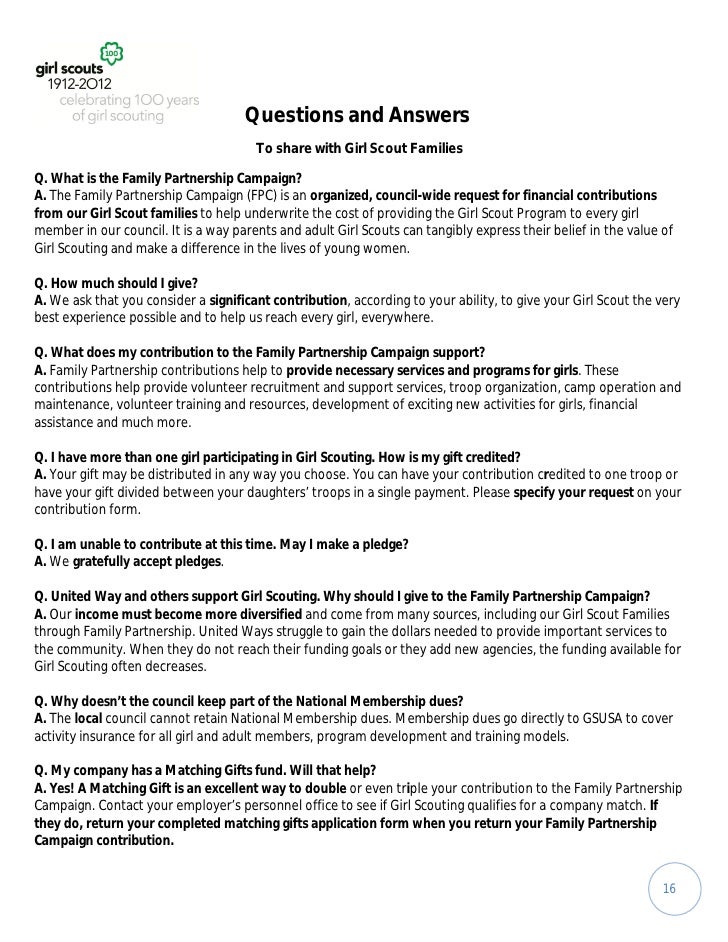 100
girl scouts
1912-2012
celebrating 100 years
of girl scouting

Questions and Answers

To share with Girl Scout Families

Q. What is the Family Partnership Campaign?
A. The Family Partnership Campaign (FPC) is an organized, council-wide request for financial contributions from our Girl Scout families to help underwrite the cost of providing the Girl Scout Program to every girl member in our council. It is a way parents and adult Girl Scouts can tangibly express their belief in the value of Girl Scouting and make a difference in the lives of young women.

Q. How much should I give?
A. We ask that you consider a significant contribution, according to your ability, to give your Girl Scout the very best experience possible and to help us reach every girl, everywhere.

Q. What does my contribution to the Family Partnership Campaign support?
A. Family Partnership contributions help to provide necessary services and programs for girls. These contributions help provide volunteer recruitment and support services, troop organization, camp operation and maintenance, volunteer training and resources, development of exciting new activities for girls, financial assistance and much more.

Q. I have more than one girl participating in Girl Scouting. How is my gift credited?
A. Your gift may be distributed in any way you choose. You can have your contribution credited to one troop or have your gift divided between your daughters' troops in a single payment. Please specify your request on your contribution form.

Q. I am unable to contribute at this time. May I make a pledge?
A. We gratefully accept pledges.

Q. United Way and others support Girl Scouting. Why should I give to the Family Partnership Campaign?
A. Our income must become more diversified and come from many sources, including our Girl Scout Families through Family Partnership. United Ways struggle to gain the dollars needed to provide important services to the community. When they do not reach their funding goals or they add new agencies, the funding available for Girl Scouting often decreases.

Q. Why doesn't the council keep part of the National Membership dues?
A. The local council cannot retain National Membership dues. Membership dues go directly to GSUSA to cover activity insurance for all girl and adult members, program development and training models.

Q. My company has a Matching Gifts fund. Will that help?
A. Yes! A Matching Gift is an excellent way to double or even triple your contribution to the Family Partnership Campaign. Contact your employer's personnel office to see if Girl Scouting qualifies for a company match. If they do, return your completed matching gifts application form when you return your Family Partnership Campaign contribution.

16